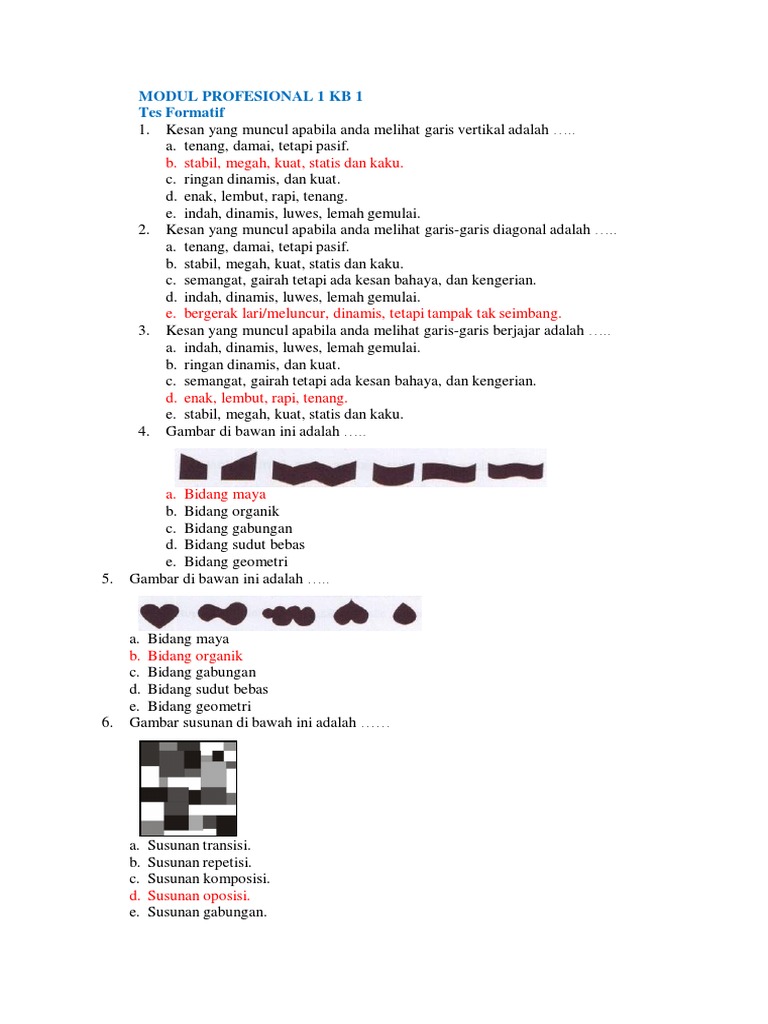 MODUL PROFESIONAL 1 KB 1
Tes Formatif

1. Kesan yang muncul apabila anda melihat garis vertikal adalah …..
a. tenang, damai, tetapi pasif.
b. stabil, megah, kuat, statis dan kaku.
c. ringan dinamis, dan kuat.
d. enak, lembut, rapi, tenang.
e. indah, dinamis, luwes, lemah gemulai.

2. Kesan yang muncul apabila anda melihat garis-garis diagonal adalah …..
a. tenang, damai, tetapi pasif.
b. stabil, megah, kuat, statis dan kaku.
c. semangat, gairah tetapi ada kesan bahaya, dan kengerian.
d. indah, dinamis, luwes, lemah gemulai.
e. bergerak lari/meluncur, dinamis, tetapi tampak tak seimbang.

3. Kesan yang muncul apabila anda melihat garis-garis berjajar adalah …..
a. indah, dinamis, luwes, lemah gemulai.
b. ringan dinamis, dan kuat.
c. semangat, gairah tetapi ada kesan bahaya, dan kengerian.
d. enak, lembut, rapi, tenang.
e. stabil, megah, kuat, statis dan kaku.

4. Gambar di bawan ini adalah …..
a. Bidang maya
b. Bidang organik
c. Bidang gabungan
d. Bidang sudut bebas
e. Bidang geometri

5. Gambar di bawan ini adalah …..
a. Bidang maya
b. Bidang organik
c. Bidang gabungan
d. Bidang sudut bebas
e. Bidang geometri

6. Gambar susunan di bawah ini adalah ……
a. Susunan transisi.
b. Susunan repetisi.
c. Susunan komposisi.
d. Susunan oposisi.
e. Susunan gabungan.